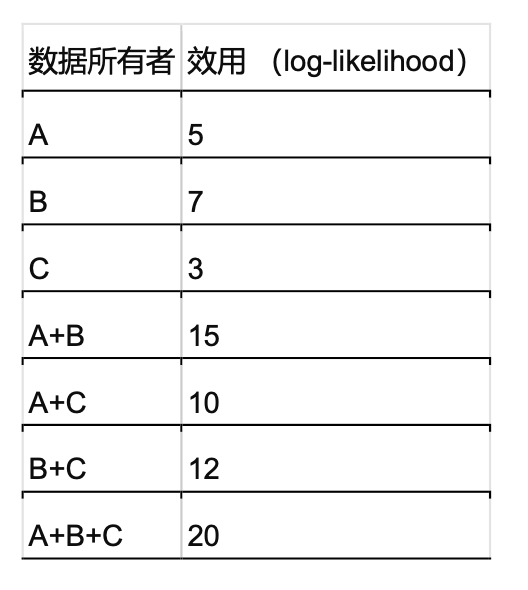 | 数据所有者 | 效用 （log-likelihood） |
|---|---|
| A | 5 |
| B | 7 |
| C | 3 |
| A+B | 15 |
| A+C | 10 |
| B+C | 12 |
| A+B+C | 20 |